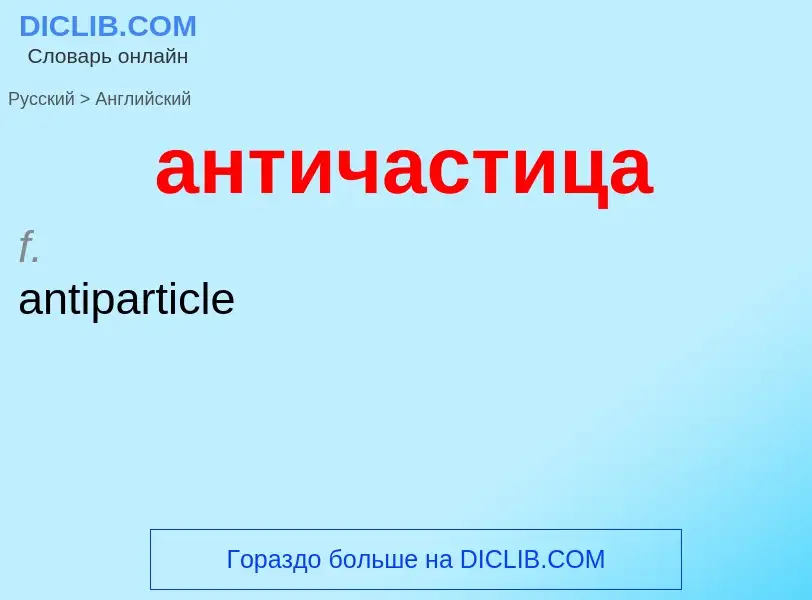 DICLIB.COM
Словарь онлайн

Русский > Английский

античастица

f.
antiparticle

Гораздо больше на DICLIB.COM